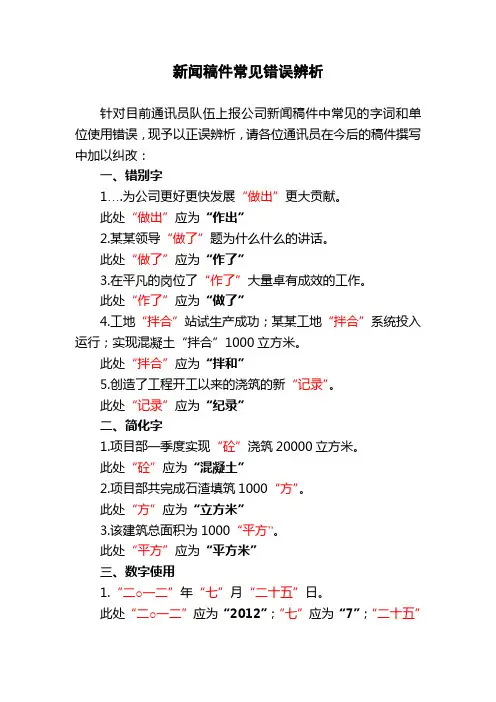 新闻稿件常见错误辨析

针对目前通讯员队伍上报公司新闻稿件中常见的字词和单位使用错误，现予以正误辨析，请各位通讯员在今后的稿件撰写中加以纠改：

一、错别字

1.…为公司更好更快发展“做出”更大贡献。

此处“做出”应为“作出”

2.某某领导“做了”题为什么什么的讲话。

此处“做了”应为“作了”

3.在平凡的岗位了“作了”大量卓有成效的工作。

此处“作了”应为“做了”

4.工地“拌合”站试生产成功；某某工地“拌合”系统投入运行；实现混凝土“拌合”1000立方米。

此处“拌合”应为“拌和”

5.创造了工程开工以来的浇筑的新“记录”。

此处“记录”应为“纪录”

二、简化字

1.项目部一季度实现“砼”浇筑20000立方米。

此处“砼”应为“混凝土”

2.项目部共完成石渣填筑1000“方”。

此处“方”应为“立方米”

3.该建筑总面积为1000“平方”。

此处“平方”应为“平方米”

三、数字使用

1.“二○一二”年“七”月“二十五”日。

此处“二○一二”应为“2012”；“七”应为“7”；“二十五”